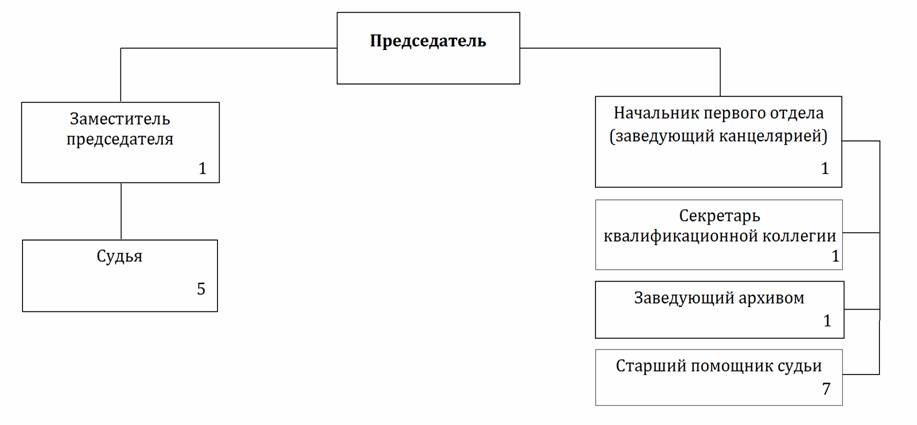 Председатель

Заместитель председателя
1

Судья
5

Начальник первого отдела (заведующий канцелярией)
1

Секретарь квалификационной коллегии
1

Заведующий архивом
1

Старший помощник судьи
7